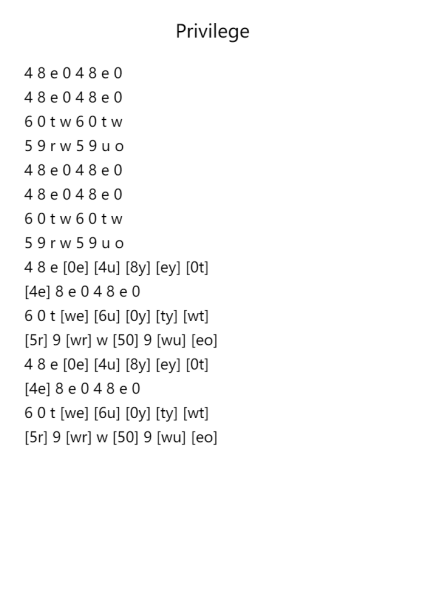 Privilege

4 8 e 0 4 8 e 0
4 8 e 0 4 8 e 0
6 0 t w 6 0 t w
5 9 r w 5 9 u o
4 8 e 0 4 8 e 0
4 8 e 0 4 8 e 0
6 0 t w 6 0 t w
5 9 r w 5 9 u o
4 8 e [0e] [4u] [8y] [ey] [0t]
[4e] 8 e 0 4 8 e 0
6 0 t [we] [6u] [0y] [ty] [wt]
[5r] 9 [wr] w [50] 9 [wu] [eo]
4 8 e [0e] [4u] [8y] [ey] [0t]
[4e] 8 e 0 4 8 e 0
6 0 t [we] [6u] [0y] [ty] [wt]
[5r] 9 [wr] w [50] 9 [wu] [eo]